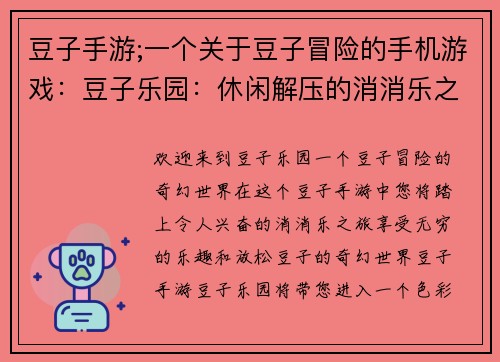 豆子手游;一个关于豆子冒险的手机游戏：豆子乐园：休闲解压的消消乐之

欢迎来到豆子乐园一个豆子冒险的奇幻世界在这个豆子手游中您将踏上令人兴奋的消消乐之旅享受无穷的乐趣和放松豆子的奇幻世界豆子手游豆子乐园将带您进入一个色彩